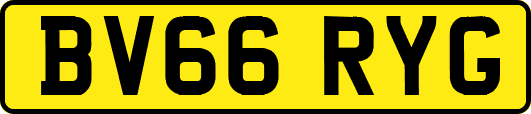 BV66 RYG